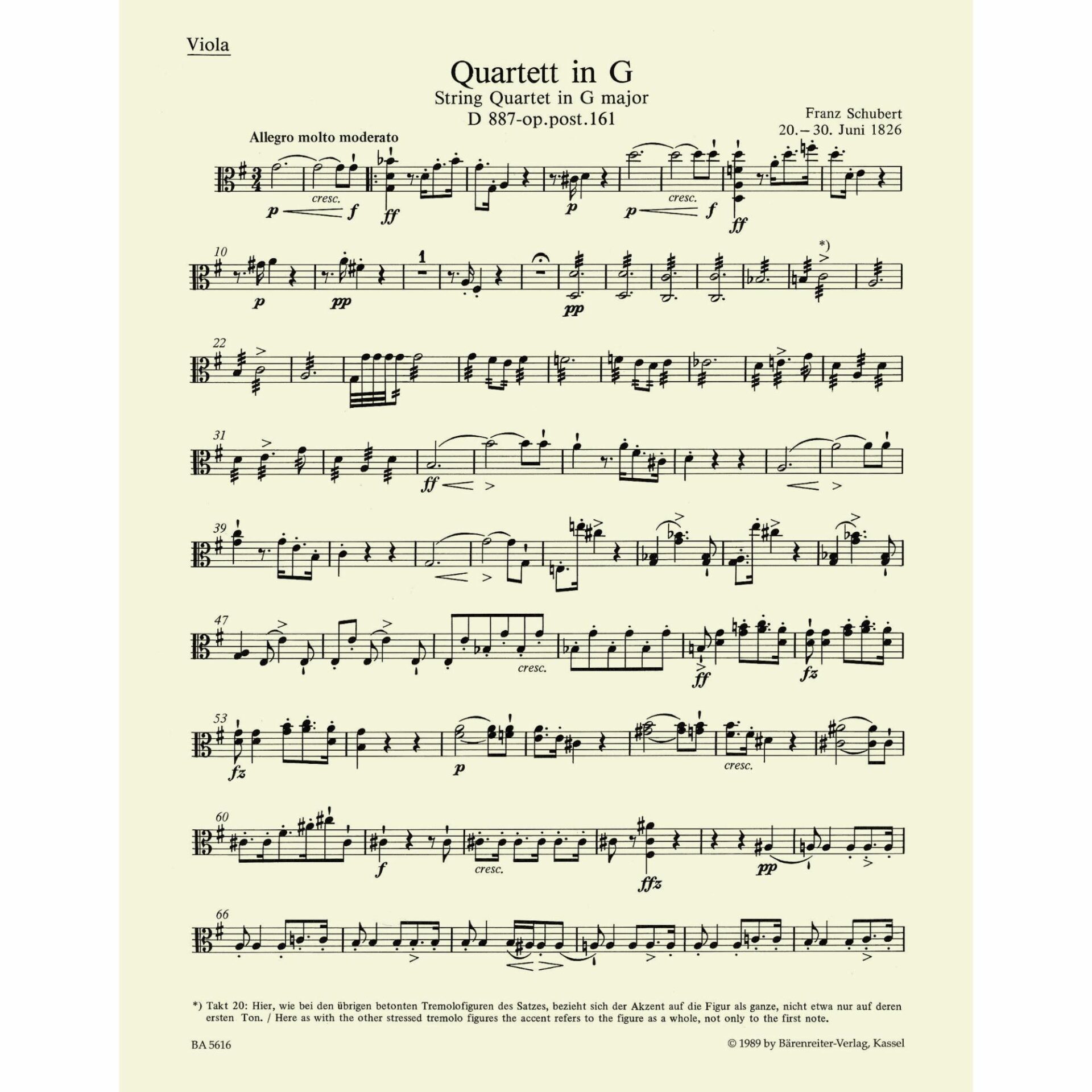 Viola

Quartett in G
String Quartet in G major
D 887-op.post.161

Franz Schubert
20.–30. Juni 1826

Allegro molto moderato

p cresc. f ff p p cresc. f ff

10
p pp 1 pp *)

22

31
ff

39

47
cresc. ff fz

53
fz p cresc.

60
f cresc. ffz pp

66

*) Takt 20: Hier, wie bei den übrigen betonten Tremolofiguren des Satzes, bezieht sich der Akzent auf die Figur als ganze, nicht etwa nur auf deren ersten Ton. / Here as with the other stressed tremolo figures the accent refers to the figure as a whole, not only to the first note.

BA 5616

© 1989 by Bärenreiter-Verlag, Kassel